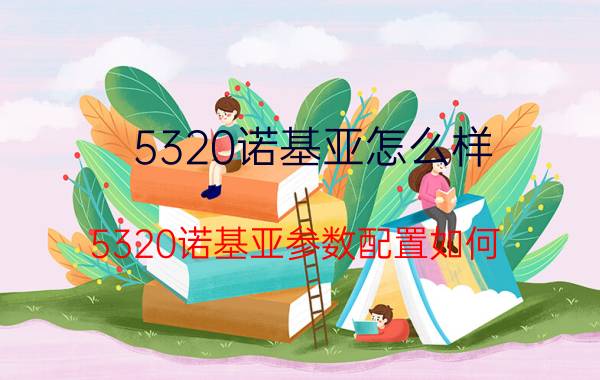 5320诺基亚怎么样

5320诺基亚参数配置如何